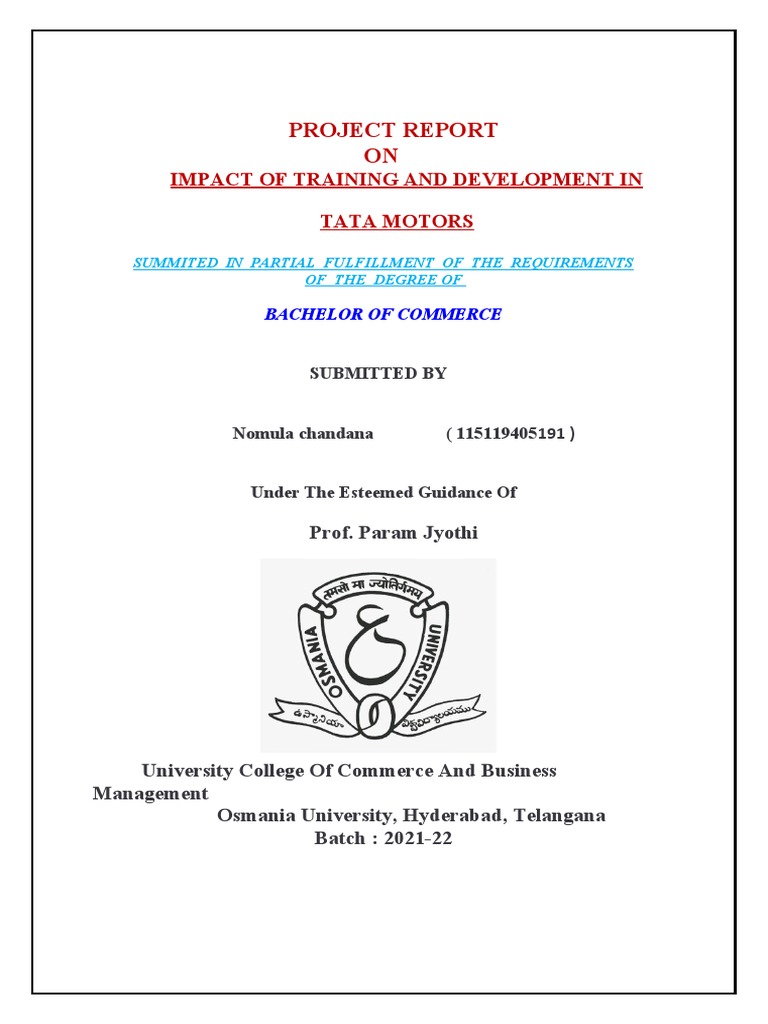 PROJECT REPORT
ON
IMPACT OF TRAINING AND DEVELOPMENT IN

TATA MOTORS

SUMMITED IN PARTIAL FULFILLMENT OF THE REQUIREMENTS OF THE DEGREE OF

BACHELOR OF COMMERCE

SUBMITTED BY

Nomula chandana ( 115119405191 )

Under The Esteemed Guidance Of

Prof. Param Jyothi

तमसो मा ज्योतिर्गमय

OSMANIA UNIVERSITY

ఉస్మానియా విశ్వవిద్యాలయము

University College Of Commerce And Business Management
Osmania University, Hyderabad, Telangana
Batch : 2021-22